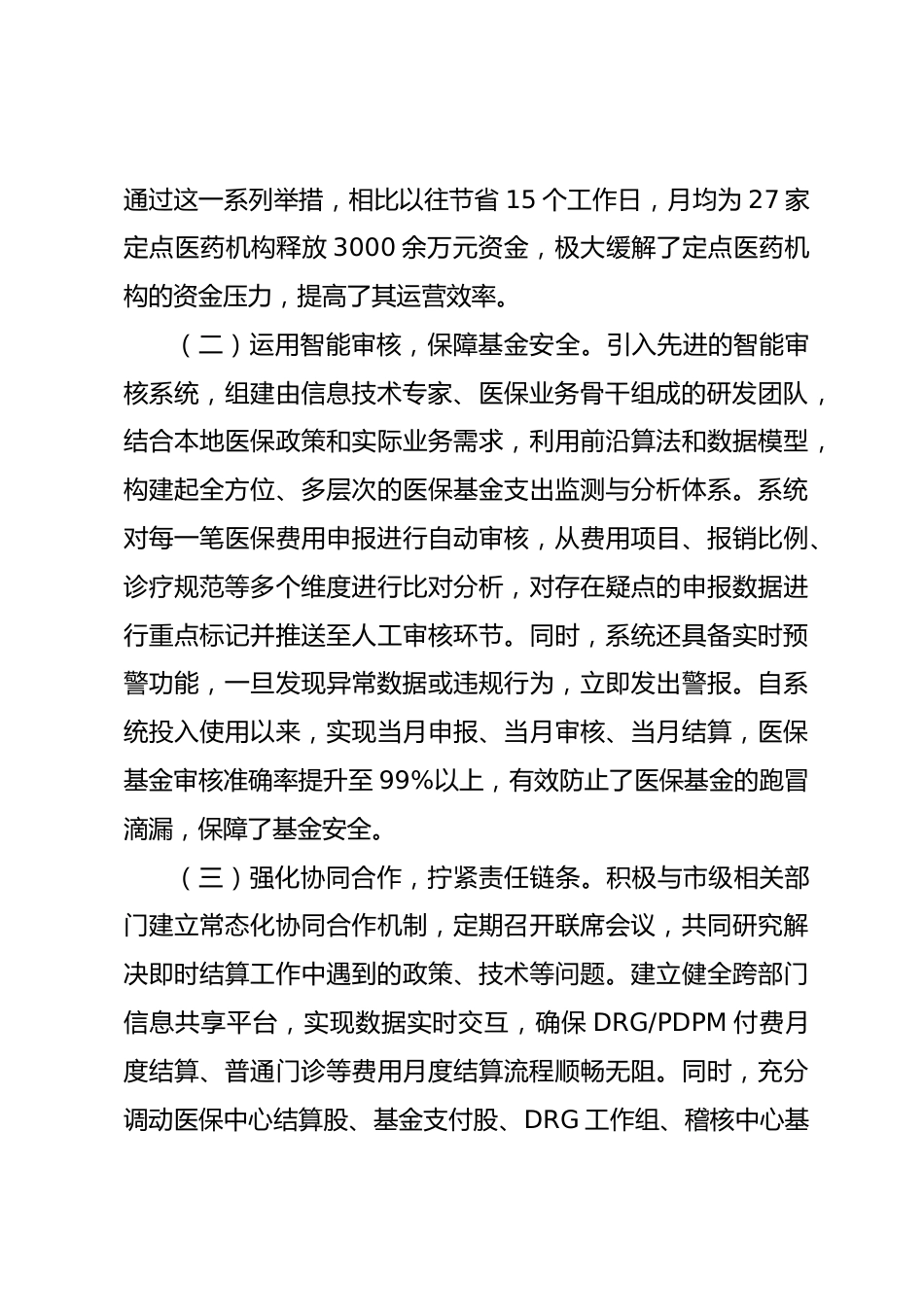 通过这一系列举措，相比以往节省 15 个工作日，月均为 27 家定点医药机构释放 3000 余万元资金，极大缓解了定点医药机构的资金压力，提高了其运营效率。

（二）运用智能审核，保障基金安全。引入先进的智能审核系统，组建由信息技术专家、医保业务骨干组成的研发团队，结合本地医保政策和实际业务需求，利用前沿算法和数据模型，构建起全方位、多层次的医保基金支出监测与分析体系。系统对每一笔医保费用申报进行自动审核，从费用项目、报销比例、诊疗规范等多个维度进行比对分析，对存在疑点的申报数据进行重点标记并推送至人工审核环节。同时，系统还具备实时预警功能，一旦发现异常数据或违规行为，立即发出警报。自系统投入使用以来，实现当月申报、当月审核、当月结算，医保基金审核准确率提升至 99%以上，有效防止了医保基金的跑冒滴漏，保障了基金安全。

（三）强化协同合作，拧紧责任链条。积极与市级相关部门建立常态化协同合作机制，定期召开联席会议，共同研究解决即时结算工作中遇到的政策、技术等问题。建立健全跨部门信息共享平台，实现数据实时交互，确保 DRG/PDPM 付费月度结算、普通门诊等费用月度结算流程顺畅无阻。同时，充分调动医保中心结算股、基金支付股、DRG 工作组、稽核中心基